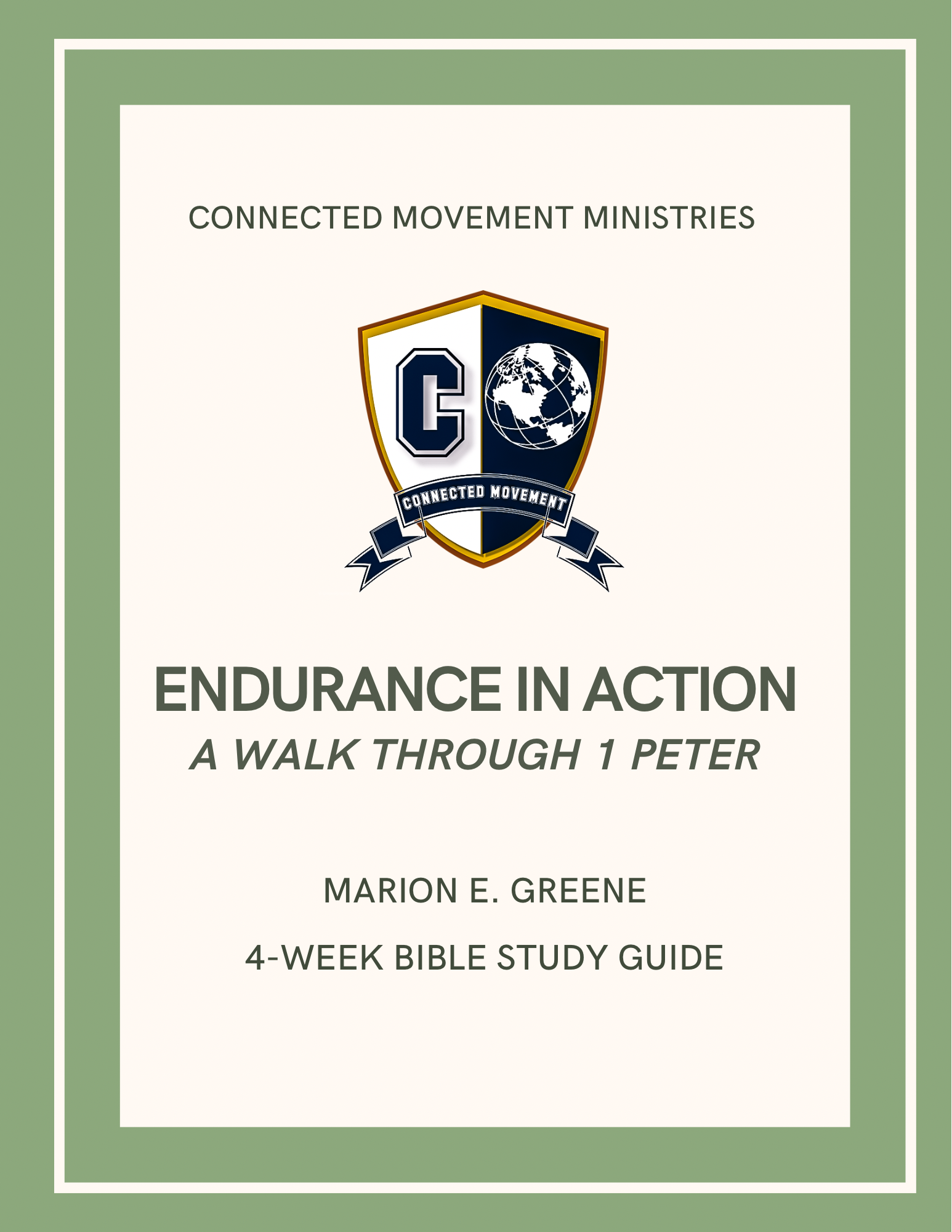 CONNECTED MOVEMENT MINISTRIES

C

CONNECTED MOVEMENT

ENDURANCE IN ACTION
A WALK THROUGH 1 PETER

MARION E. GREENE

4-WEEK BIBLE STUDY GUIDE